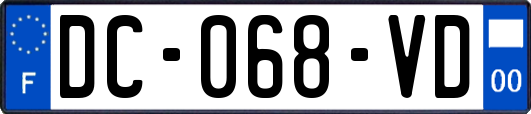 F

DC-068-VD

00